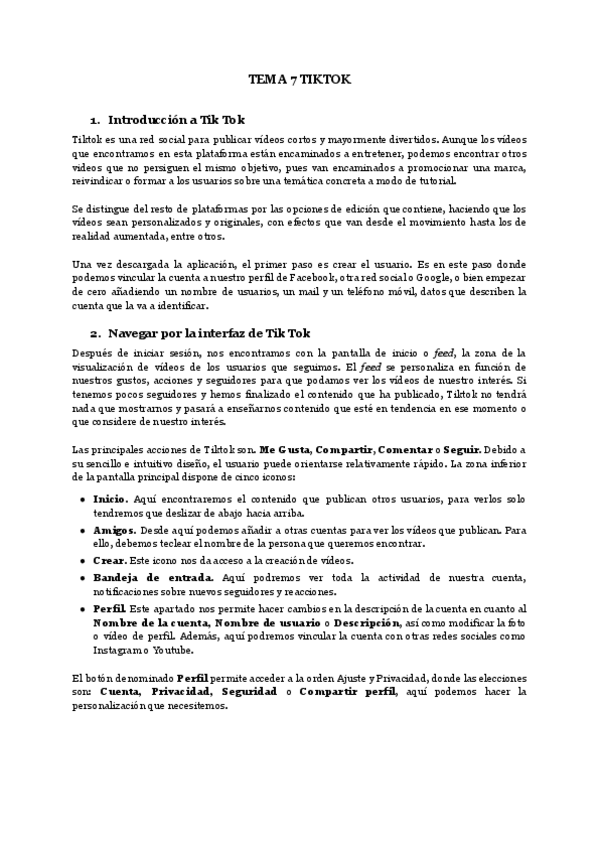 TEMA 7 TIKTOK

1. Introducción a Tik Tok

Tiktok es una red social para publicar vídeos cortos y mayormente divertidos. Aunque los vídeos que encontramos en esta plataforma están encaminados a entretener, podemos encontrar otros vídeos que no persiguen el mismo objetivo, pues van encaminados a promocionar una marca, reivindicar o formar a los usuarios sobre una temática concreta a modo de tutorial.

Se distingue del resto de plataformas por las opciones de edición que contiene, haciendo que los vídeos sean personalizados y originales, con efectos que van desde el movimiento hasta los de realidad aumentada, entre otros.

Una vez descargada la aplicación, el primer paso es crear el usuario. Es en este paso donde podemos vincular la cuenta a nuestro perfil de Facebook, otra red social o Google, o bien empezar de cero añadiendo un nombre de usuarios, un mail y un teléfono móvil, datos que describen la cuenta que la va a identificar.

2. Navegar por la interfaz de Tik Tok

Después de iniciar sesión, nos encontramos con la pantalla de inicio o feed, la zona de la visualización de vídeos de los usuarios que seguimos. El feed se personaliza en función de nuestros gustos, acciones y seguidores para que podamos ver los vídeos de nuestro interés. Si tenemos pocos seguidores y hemos finalizado el contenido que ha publicado, Tiktok no tendrá nada que mostrarnos y pasará a enseñarnos contenido que esté en tendencia en ese momento o que considere de nuestro interés.

Las principales acciones de Tiktok son. Me Gusta, Compartir, Comentar o Seguir. Debido a su sencillo e intuitivo diseño, el usuario puede orientarse relativamente rápido. La zona inferior de la pantalla principal dispone de cinco iconos:

• Inicio. Aquí encontraremos el contenido que publican otros usuarios, para verlos solo tendremos que deslizar de abajo hacia arriba.
• Amigos. Desde aquí podemos añadir a otras cuentas para ver los vídeos que publican. Para ello, debemos teclear el nombre de la persona que queremos encontrar.
• Crear. Este icono nos da acceso a la creación de vídeos.
• Bandeja de entrada. Aquí podremos ver toda la actividad de nuestra cuenta, notificaciones sobre nuevos seguidores y reacciones.
• Perfil. Este apartado nos permite hacer cambios en la descripción de la cuenta en cuanto al Nombre de la cuenta, Nombre de usuario o Descripción, así como modificar la foto o vídeo de perfil. Además, aquí podremos vincular la cuenta con otras redes sociales como Instagram o Youtube.

El botón denominado Perfil permite acceder a la orden Ajuste y Privacidad, donde las elecciones son: Cuenta, Privacidad, Seguridad o Compartir perfil, aquí podemos hacer la personalización que necesitemos.